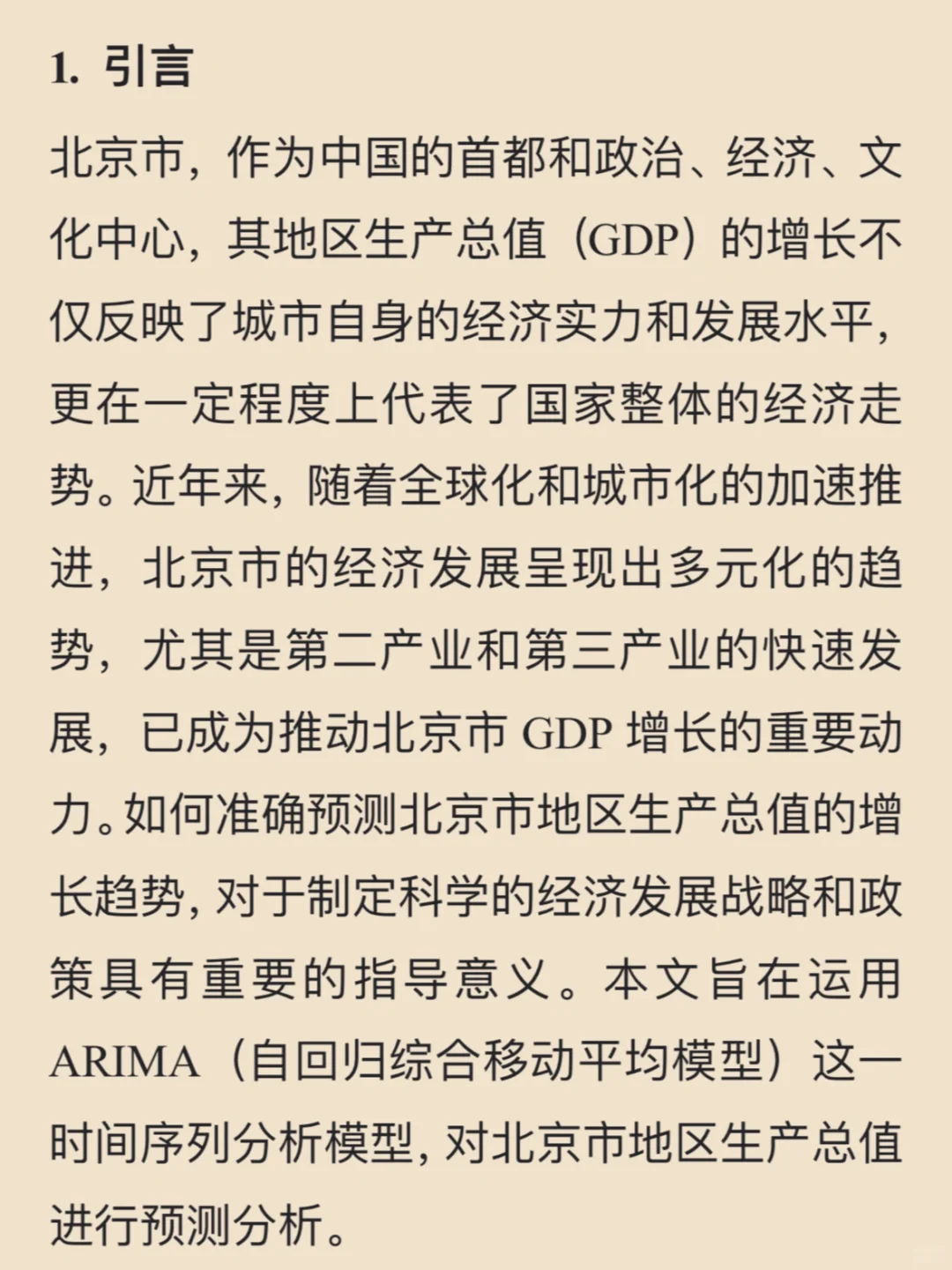 1. 引言

北京市，作为中国的首都和政治、经济、文化中心，其地区生产总值（GDP）的增长不仅反映了城市自身的经济实力和发展水平，更在一定程度上代表了国家整体的经济走势。近年来，随着全球化和城市化的加速推进，北京市的经济发展呈现出多元化的趋势，尤其是第二产业和第三产业的快速发展，已成为推动北京市 GDP 增长的重要动力。如何准确预测北京市地区生产总值的增长趋势，对于制定科学的经济发展战略和政策具有重要的指导意义。本文旨在运用 ARIMA（自回归综合移动平均模型）这一时间序列分析模型，对北京市地区生产总值进行预测分析。